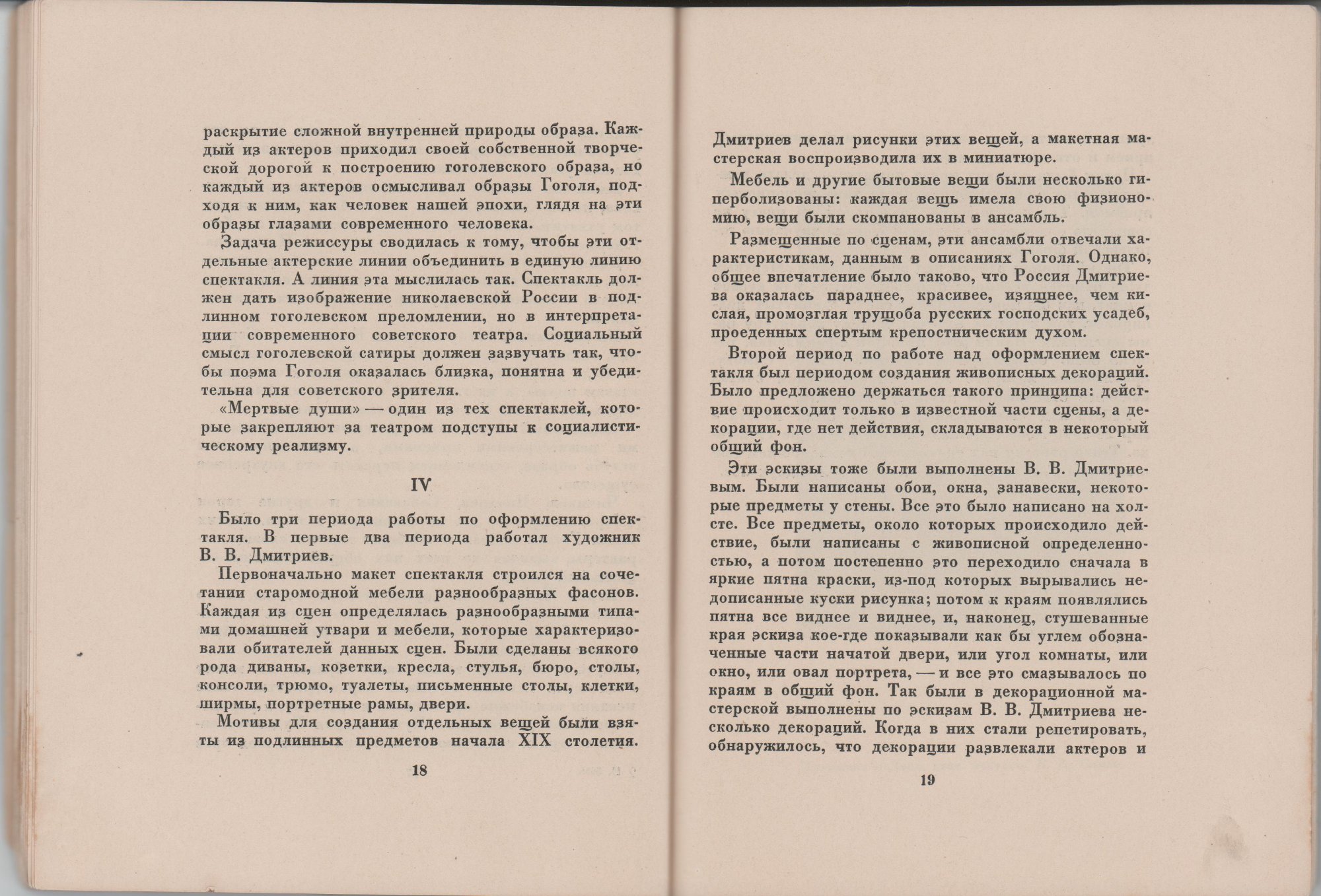 раскрытие сложной внутренней природы образа. Каждый из актеров приходил своей собственной творческой дорогой к построению гоголевского образа, но каждый из актеров осмысливал образы Гоголя, подходя к ним, как человек нашей эпохи, глядя на эти образы глазами современного человека.

Задача режиссуры сводилась к тому, чтобы эти отдельные актерские линии объединить в единую линию спектакля. А линия эта мыслилась так. Спектакль должен дать изображение николаевской России в подлинном гоголевском преломлении, но в интерпретации современного советского театра. Социальный смысл гоголевской сатиры должен зазвучать так, чтобы поэма Гоголя оказалась близка, понятна и убедительна для советского зрителя.

«Мертвые души» — один из тех спектаклей, которые закрепляют за театром подступы к социалистическому реализму.

IV

Было три периода работы по оформлению спектакля. В первые два периода работал художник В. В. Дмитриев.

Первоначально макет спектакля строился на сочетании старомодной мебели разнообразных фасонов. Каждая из сцен определялась разнообразными типами домашней утвари и мебели, которые характеризовали обитателей данных сцен. Были сделаны всякого рода диваны, козетки, кресла, стулья, бюро, столы, консоли, трюмо, туалеты, письменные столы, клетки, ширмы, портретные рамы, двери.

Мотивы для создания отдельных вещей были взяты из подлинных предметов начала XIX столетия.

18

Дмитриев делал рисунки этих вещей, а макетная мастерская воспроизводила их в миниатюре.

Мебель и другие бытовые вещи были несколько гиперболизованы: каждая вещь имела свою физиономию, вещи были скомпанованы в ансамбль.

Размещенные по сценам, эти ансамбли отвечали характеристикам, данным в описаниях Гоголя. Однако, общее впечатление было таково, что Россия Дмитриева оказалась параднее, красивее, изящнее, чем кислая, промозглая трущоба русских господских усадеб, проеденных спертым крепостническим духом.

Второй период по работе над оформлением спектакля был периодом создания живописных декораций. Было предложено держаться такого принципа: действие происходит только в известной части сцены, а декорации, где нет действия, складываются в некоторый общий фон.

Эти эскизы тоже были выполнены В. В. Дмитриевым. Были написаны обои, окна, занавески, некоторые предметы у стены. Все это было написано на холсте. Все предметы, около которых происходило действие, были написаны с живописной определенностью, а потом постепенно это переходило сначала в яркие пятна краски, из-под которых вырывались недописанные куски рисунка; потом к краям появлялись пятна все виднее и виднее, и, наконец, стушеванные края эскиза кое-где показывали как бы углем обозначенные части начатой двери, или угол комнаты, или окно, или овал портрета, — и все это смазывалось по краям в общий фон. Так были в декорационной мастерской выполнены по эскизам В. В. Дмитриева несколько декораций. Когда в них стали репетировать, обнаружилось, что декорации развлекали актеров и

19